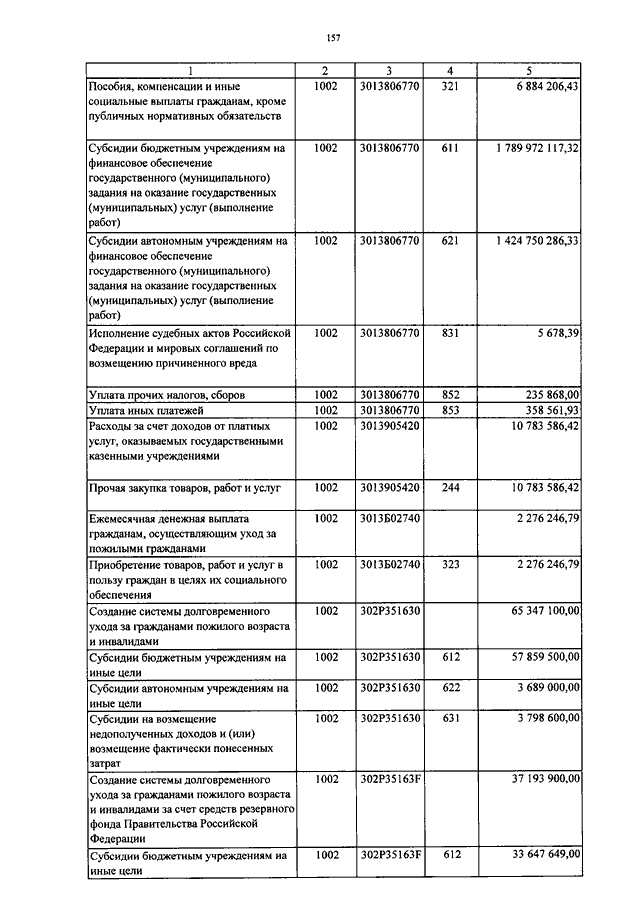 157

| 1 | 2 | 3 | 4 | 5 |
|---|---|---|---|---|
| Пособия, компенсации и иные социальные выплаты гражданам, кроме публичных нормативных обязательств | 1002 | 3013806770 | 321 | 6 884 206,43 |
| Субсидии бюджетным учреждениям на финансовое обеспечение государственного (муниципального) задания на оказание государственных (муниципальных) услуг (выполнение работ) | 1002 | 3013806770 | 611 | 1 789 972 117,32 |
| Субсидии автономным учреждениям на финансовое обеспечение государственного (муниципального) задания на оказание государственных (муниципальных) услуг (выполнение работ) | 1002 | 3013806770 | 621 | 1 424 750 286,33 |
| Исполнение судебных актов Российской Федерации и мировых соглашений по возмещению причиненного вреда | 1002 | 3013806770 | 831 | 5 678,39 |
| Уплата прочих налогов, сборов | 1002 | 3013806770 | 852 | 235 868,00 |
| Уплата иных платежей | 1002 | 3013806770 | 853 | 358 561,93 |
| Расходы за счет доходов от платных услуг, оказываемых государственными казенными учреждениями | 1002 | 3013905420 | | 10 783 586,42 |
| Прочая закупка товаров, работ и услуг | 1002 | 3013905420 | 244 | 10 783 586,42 |
| Ежемесячная денежная выплата гражданам, осуществляющим уход за пожилыми гражданами | 1002 | 3013Б02740 | | 2 276 246,79 |
| Приобретение товаров, работ и услуг в пользу граждан в целях их социального обеспечения | 1002 | 3013Б02740 | 323 | 2 276 246,79 |
| Создание системы долговременного ухода за гражданами пожилого возраста и инвалидами | 1002 | 302P351630 | | 65 347 100,00 |
| Субсидии бюджетным учреждениям на иные цели | 1002 | 302P351630 | 612 | 57 859 500,00 |
| Субсидии автономным учреждениям на иные цели | 1002 | 302P351630 | 622 | 3 689 000,00 |
| Субсидии на возмещение недополученных доходов и (или) возмещение фактически понесенных затрат | 1002 | 302P351630 | 631 | 3 798 600,00 |
| Создание системы долговременного ухода за гражданами пожилого возраста и инвалидами за счет средств резервного фонда Правительства Российской Федерации | 1002 | 302P35163F | | 37 193 900,00 |
| Субсидии бюджетным учреждениям на иные цели | 1002 | 302P35163F | 612 | 33 647 649,00 |